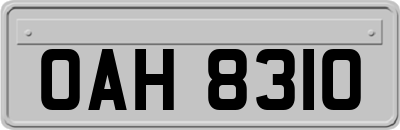 OAH 8310